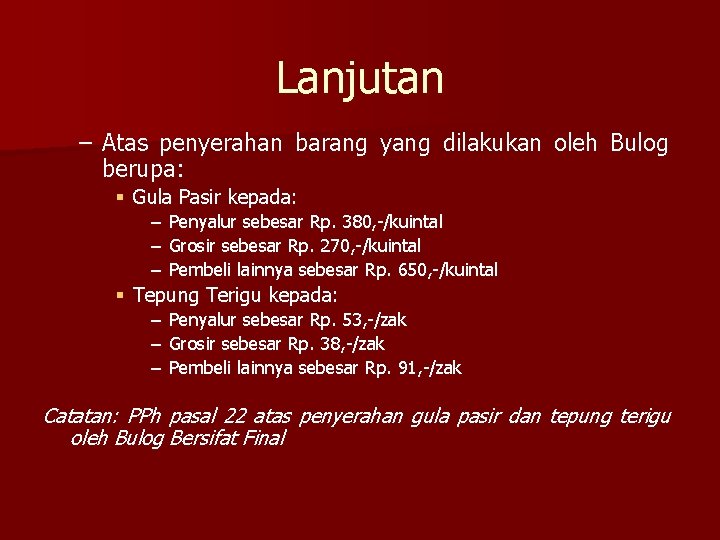 Lanjutan

– Atas penyerahan barang yang dilakukan oleh Bulog berupa:

▪ Gula Pasir kepada:

– Penyalur sebesar Rp. 380,-/kuintal

– Grosir sebesar Rp. 270,-/kuintal

– Pembeli lainnya sebesar Rp. 650,-/kuintal

▪ Tepung Terigu kepada:

– Penyalur sebesar Rp. 53,-/zak

– Grosir sebesar Rp. 38,-/zak

– Pembeli lainnya sebesar Rp. 91,-/zak

Catatan: PPh pasal 22 atas penyerahan gula pasir dan tepung terigu oleh Bulog Bersifat Final